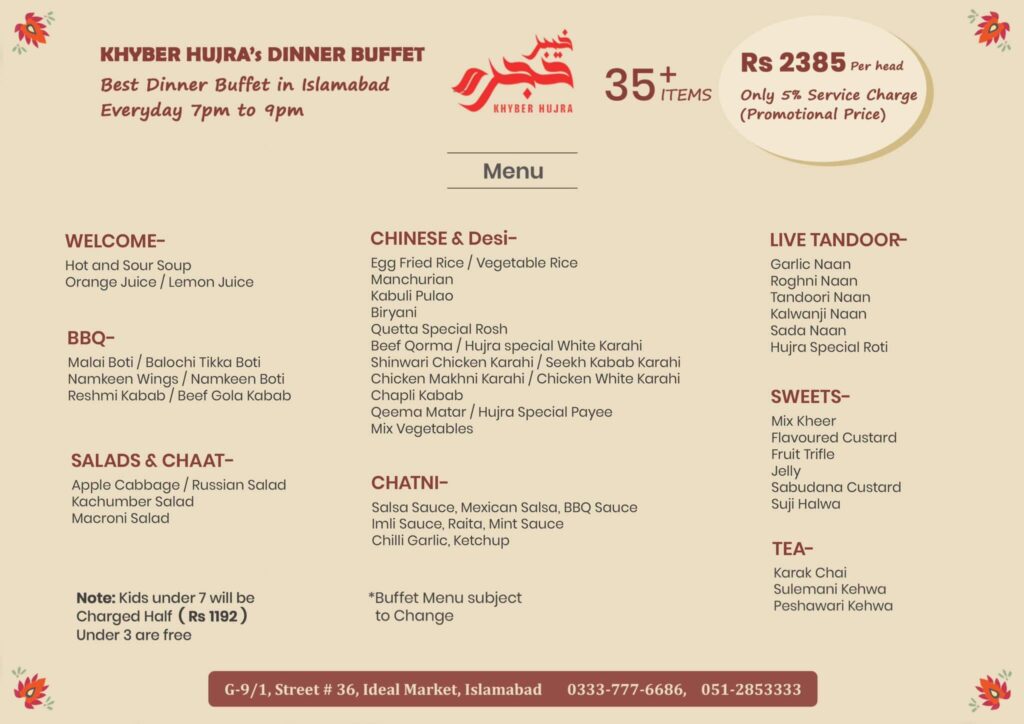 KHYBER HUJRA's DINNER BUFFET
Best Dinner Buffet in Islamabad
Everyday 7pm to 9pm

خیبر حجرہ
KHYBER HUJRA

35+ ITEMS

Rs 2385 Per head
Only 5% Service Charge
(Promotional Price)

Menu

WELCOME-
Hot and Sour Soup
Orange Juice / Lemon Juice

BBQ-
Malai Boti / Balochi Tikka Boti
Namkeen Wings / Namkeen Boti
Reshmi Kabab / Beef Gola Kabab

SALADS & CHAAT-
Apple Cabbage / Russian Salad
Kachumber Salad
Macroni Salad

Note: Kids under 7 will be Charged Half ( Rs 1192 )
Under 3 are free

CHINESE & Desi-
Egg Fried Rice / Vegetable Rice
Manchurian
Kabuli Pulao
Biryani
Quetta Special Rosh
Beef Qorma / Hujra special White Karahi
Shinwari Chicken Karahi / Seekh Kabab Karahi
Chicken Makhni Karahi / Chicken White Karahi
Chapli Kabab
Qeema Matar / Hujra Special Payee
Mix Vegetables

CHATNI-
Salsa Sauce, Mexican Salsa, BBQ Sauce
Imli Sauce, Raita, Mint Sauce
Chilli Garlic, Ketchup

*Buffet Menu subject to Change

LIVE TANDOOR-
Garlic Naan
Roghni Naan
Tandoori Naan
Kalwanji Naan
Sada Naan
Hujra Special Roti

SWEETS-
Mix Kheer
Flavoured Custard
Fruit Trifle
Jelly
Sabudana Custard
Suji Halwa

TEA-
Karak Chai
Sulemani Kehwa
Peshawari Kehwa

G-9/1, Street # 36, Ideal Market, Islamabad 0333-777-6686, 051-2853333